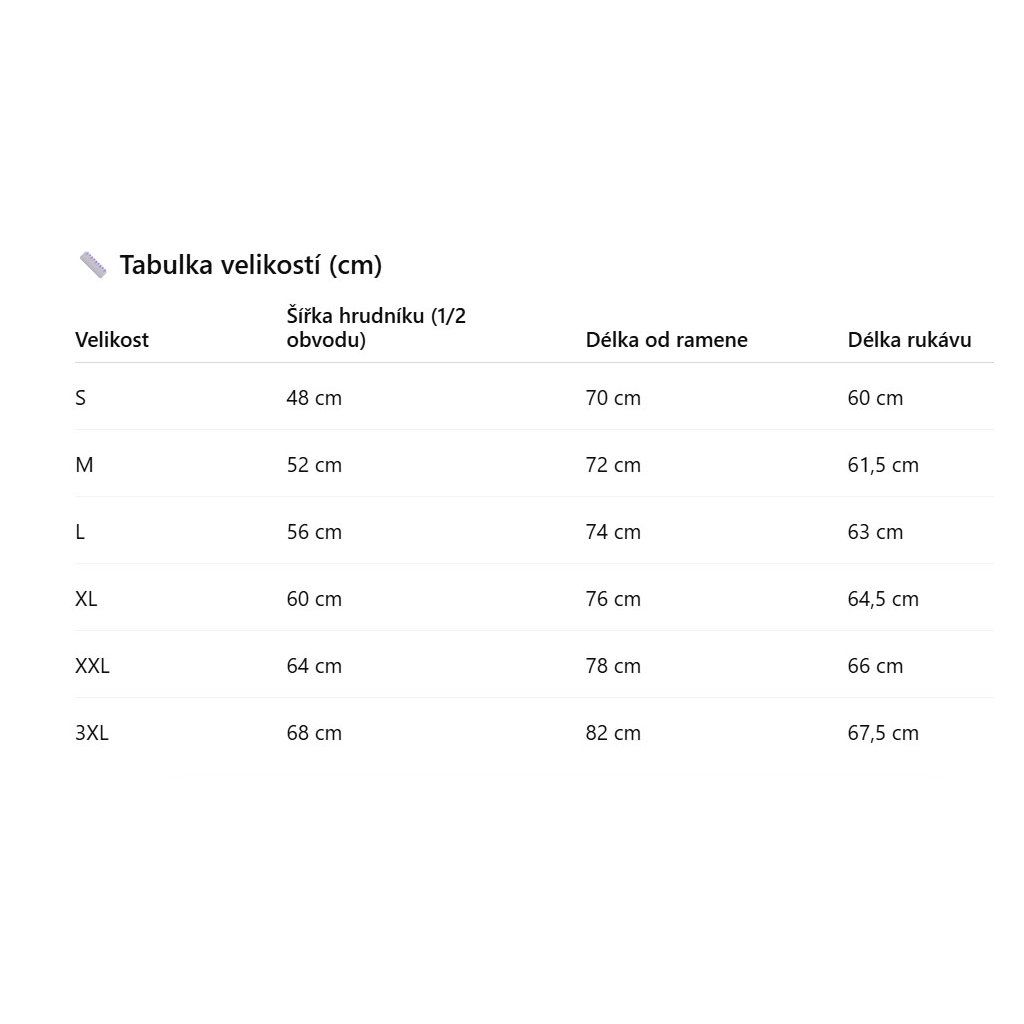 Tabulka velikostí (cm)

| Velikost | Šířka hrudníku (1/2 obvodu) | Délka od ramene | Délka rukávu |
|---|---|---|---|
| S | 48 cm | 70 cm | 60 cm |
| M | 52 cm | 72 cm | 61,5 cm |
| L | 56 cm | 74 cm | 63 cm |
| XL | 60 cm | 76 cm | 64,5 cm |
| XXL | 64 cm | 78 cm | 66 cm |
| 3XL | 68 cm | 82 cm | 67,5 cm |